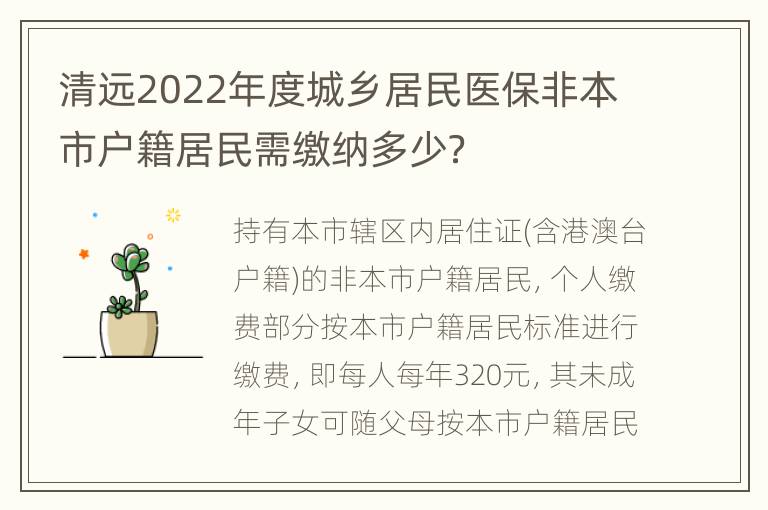 清远2022年度城乡居民医保非本市户籍居民需缴纳多少?

持有本市辖区内居住证(含港澳台户籍)的非本市户籍居民, 个人缴费部分按本市户籍居民标准进行缴费, 即每人每年320元, 其未成年子女可随父母按本市户籍居民